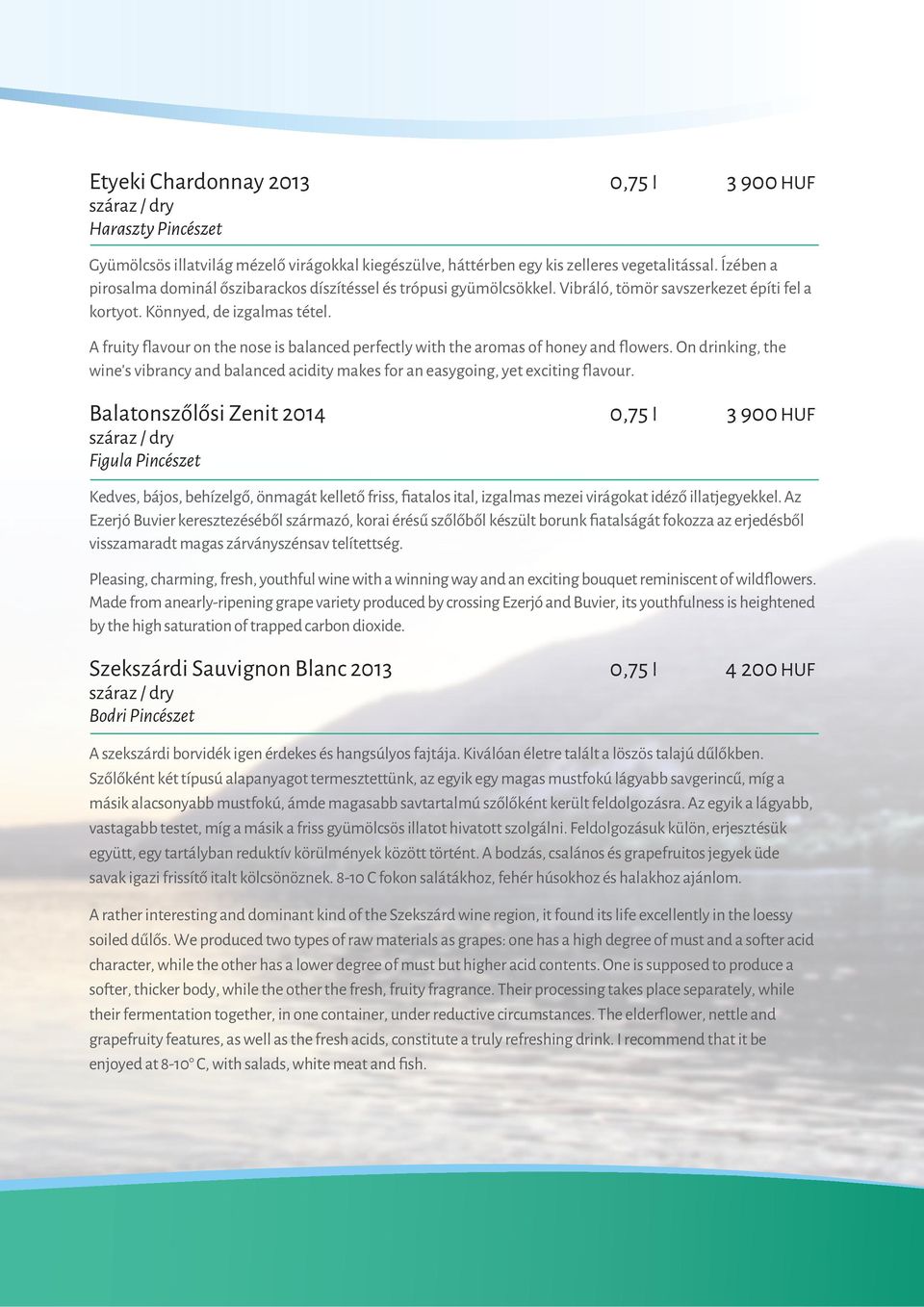 Etyeki Chardonnay 2013 0,75 l 3 900 HUF
száraz / dry
Haraszty Pincészet

Gyümölcsös illatvilág mézelő virágokkal kiegészülve, háttérben egy kis zelleres vegetalitással. Ízében a pirosalma dominál őszibarackos díszítéssel és trópusi gyümölcsökkel. Vibráló, tömör savszerkezet építi fel a kortyot. Könnyed, de izgalmas tétel.

A fruity flavour on the nose is balanced perfectly with the aromas of honey and flowers. On drinking, the wine's vibrancy and balanced acidity makes for an easygoing, yet exciting flavour.

Balatonszőlősi Zenit 2014 0,75 l 3 900 HUF
száraz / dry
Figula Pincészet

Kedves, bájos, behízelgő, önmagát kellető friss, fiatalos ital, izgalmas mezei virágokat idéző illatjegyekkel. Az Ezerjó Buvier keresztezéséből származó, korai érésű szőlőből készült borunk fiatalságát fokozza az erjedésből visszamaradt magas zárványszénsav telítettség.

Pleasing, charming, fresh, youthful wine with a winning way and an exciting bouquet reminiscent of wildflowers. Made from anearly-ripening grape variety produced by crossing Ezerjó and Buvier, its youthfulness is heightened by the high saturation of trapped carbon dioxide.

Szekszárdi Sauvignon Blanc 2013 0,75 l 4 200 HUF
száraz / dry
Bodri Pincészet

A szekszárdi borvidék igen érdekes és hangsúlyos fajtája. Kiválóan életre talált a löszös talajú dűlőkben. Szőlőként két típusú alapanyagot termesztettünk, az egyik egy magas mustfokú lágyabb savgerincű, míg a másik alacsonyabb mustfokú, ámde magasabb savtartalmú szőlőként került feldolgozásra. Az egyik a lágyabb, vastagabb testet, míg a másik a friss gyümölcsös illatot hivatott szolgálni. Feldolgozásuk külön, erjesztésük együtt, egy tartályban reduktív körülmények között történt. A bodzás, csalános és grapefruitos jegyek üde savak igazi frissítő italt kölcsönöznek. 8-10 C fokon salátákhoz, fehér húsokhoz és halakhoz ajánlom.

A rather interesting and dominant kind of the Szekszárd wine region, it found its life excellently in the loessy soiled dűlős. We produced two types of raw materials as grapes: one has a high degree of must and a softer acid character, while the other has a lower degree of must but higher acid contents. One is supposed to produce a softer, thicker body, while the other the fresh, fruity fragrance. Their processing takes place separately, while their fermentation together, in one container, under reductive circumstances. The elderflower, nettle and grapefruity features, as well as the fresh acids, constitute a truly refreshing drink. I recommend that it be enjoyed at 8-10° C, with salads, white meat and fish.